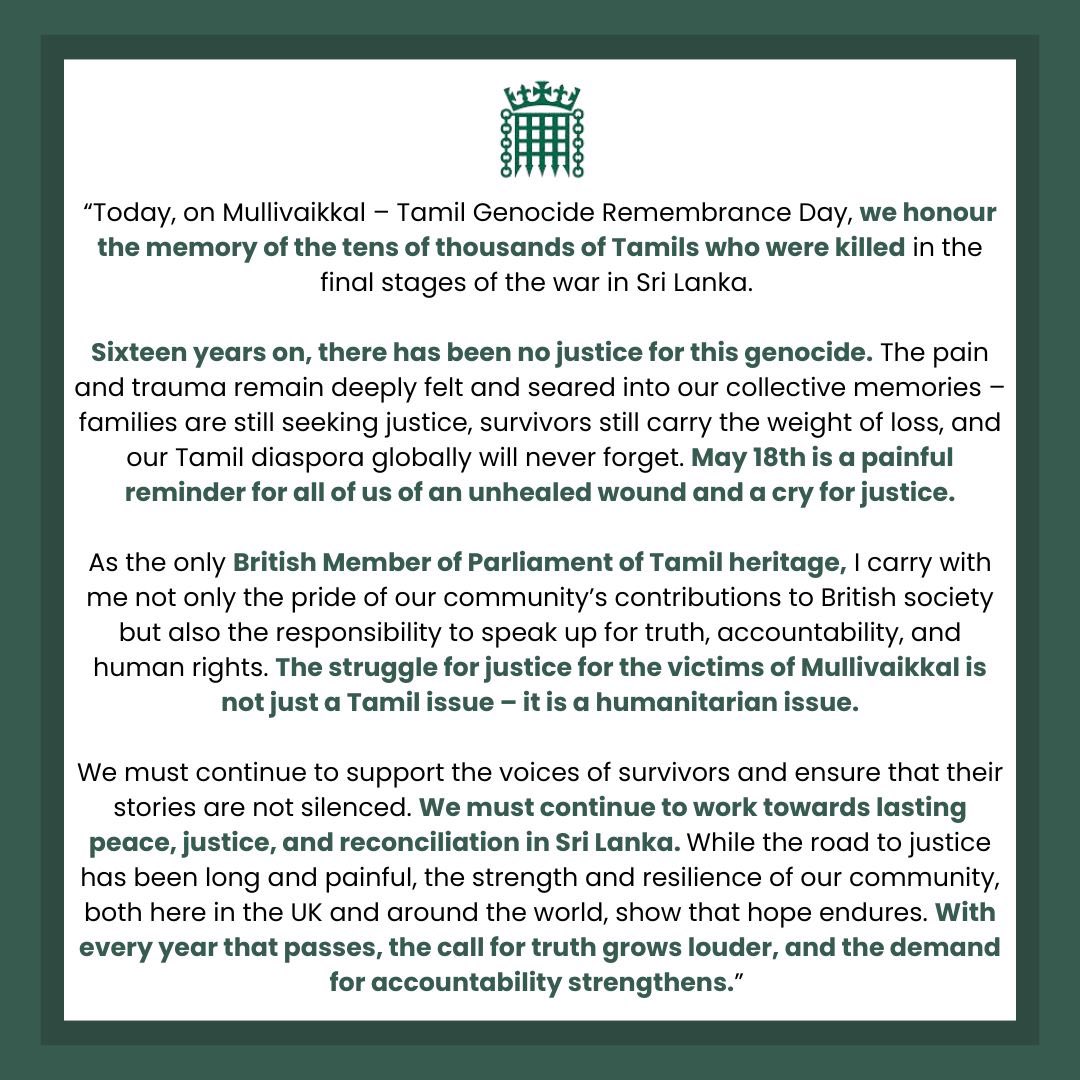 "Today, on Mullivaikkal – Tamil Genocide Remembrance Day, we honour the memory of the tens of thousands of Tamils who were killed in the final stages of the war in Sri Lanka.

Sixteen years on, there has been no justice for this genocide. The pain and trauma remain deeply felt and seared into our collective memories – families are still seeking justice, survivors still carry the weight of loss, and our Tamil diaspora globally will never forget. May 18th is a painful reminder for all of us of an unhealed wound and a cry for justice.

As the only British Member of Parliament of Tamil heritage, I carry with me not only the pride of our community's contributions to British society but also the responsibility to speak up for truth, accountability, and human rights. The struggle for justice for the victims of Mullivaikkal is not just a Tamil issue – it is a humanitarian issue.

We must continue to support the voices of survivors and ensure that their stories are not silenced. We must continue to work towards lasting peace, justice, and reconciliation in Sri Lanka. While the road to justice has been long and painful, the strength and resilience of our community, both here in the UK and around the world, show that hope endures. With every year that passes, the call for truth grows louder, and the demand for accountability strengthens."